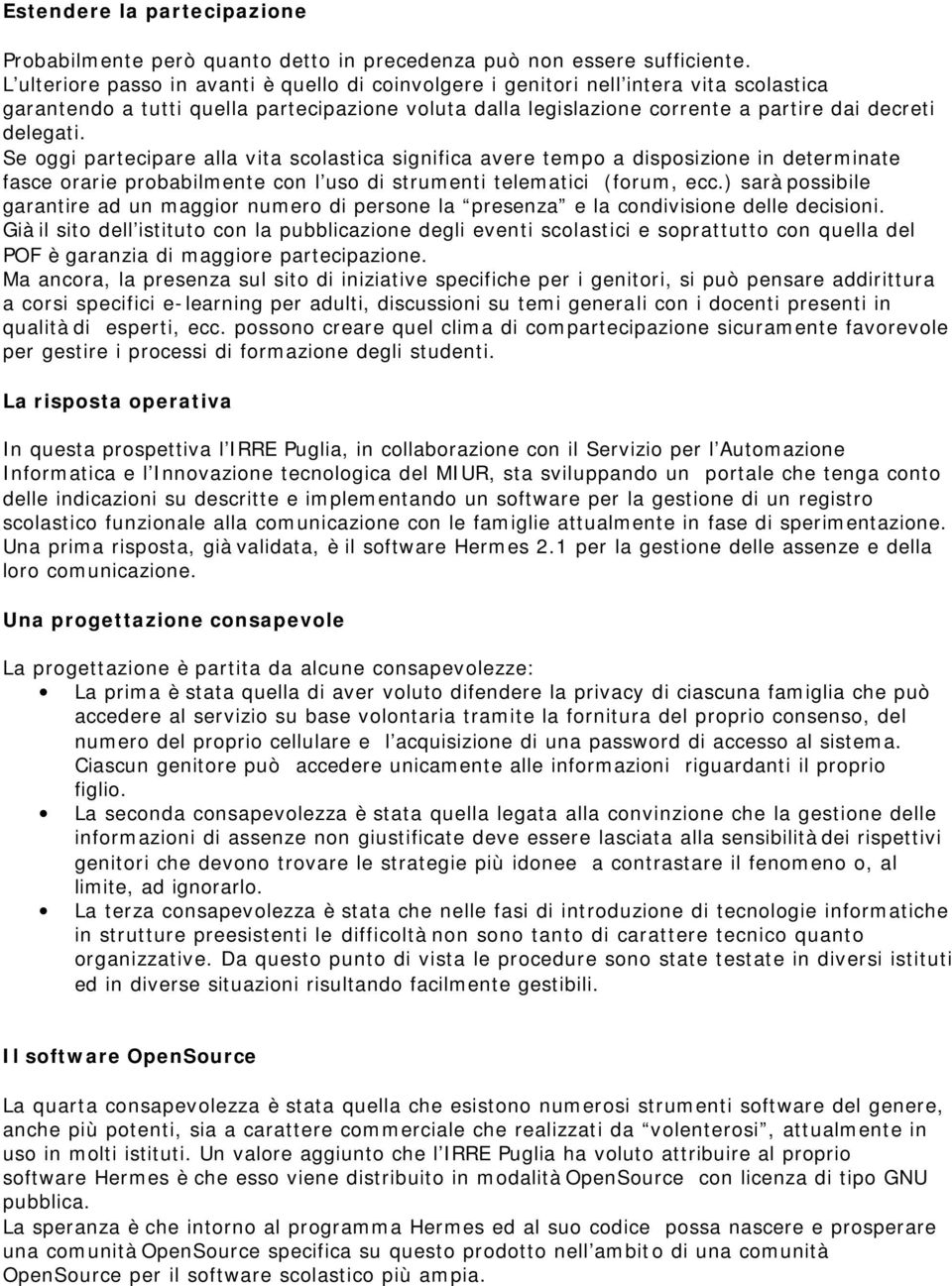 Estendere la partecipazione

Probabilmente però quanto detto in precedenza può non essere sufficiente.
L’ulteriore passo in avanti è quello di coinvolgere i genitori nell’intera vita scolastica garantendo a tutti quella partecipazione voluta dalla legislazione corrente a partire dai decreti delegati.
Se oggi partecipare alla vita scolastica significa avere tempo a disposizione in determinate fasce orarie probabilmente con l’uso di strumenti telematici (forum, ecc.) sarà possibile garantire ad un maggior numero di persone la “presenza” e la condivisione delle decisioni.
Già il sito dell’istituto con la pubblicazione degli eventi scolastici e soprattutto con quella del POF è garanzia di maggiore partecipazione.
Ma ancora, la presenza sul sito di iniziative specifiche per i genitori, si può pensare addirittura a corsi specifici e-learning per adulti, discussioni su temi generali con i docenti presenti in qualità di esperti, ecc. possono creare quel clima di compartecipazione sicuramente favorevole per gestire i processi di formazione degli studenti.

La risposta operativa

In questa prospettiva l’IRRE Puglia, in collaborazione con il Servizio per l’Automazione Informatica e l’Innovazione tecnologica del MIUR, sta sviluppando un portale che tenga conto delle indicazioni su descritte e implementando un software per la gestione di un registro scolastico funzionale alla comunicazione con le famiglie attualmente in fase di sperimentazione.
Una prima risposta, già validata, è il software Hermes 2.1 per la gestione delle assenze e della loro comunicazione.

Una progettazione consapevole

La progettazione è partita da alcune consapevolezze:
• La prima è stata quella di aver voluto difendere la privacy di ciascuna famiglia che può accedere al servizio su base volontaria tramite la fornitura del proprio consenso, del numero del proprio cellulare e l’acquisizione di una password di accesso al sistema. Ciascun genitore può accedere unicamente alle informazioni riguardanti il proprio figlio.
• La seconda consapevolezza è stata quella legata alla convinzione che la gestione delle informazioni di assenze non giustificate deve essere lasciata alla sensibilità dei rispettivi genitori che devono trovare le strategie più idonee a contrastare il fenomeno o, al limite, ad ignorarlo.
• La terza consapevolezza è stata che nelle fasi di introduzione di tecnologie informatiche in strutture preesistenti le difficoltà non sono tanto di carattere tecnico quanto organizzative. Da questo punto di vista le procedure sono state testate in diversi istituti ed in diverse situazioni risultando facilmente gestibili.

Il software OpenSource

La quarta consapevolezza è stata quella che esistono numerosi strumenti software del genere, anche più potenti, sia a carattere commerciale che realizzati da “volenterosi”, attualmente in uso in molti istituti. Un valore aggiunto che l’IRRE Puglia ha voluto attribuire al proprio software Hermes è che esso viene distribuito in modalità OpenSource con licenza di tipo GNU pubblica.
La speranza è che intorno al programma Hermes ed al suo codice possa nascere e prosperare una comunità OpenSource specifica su questo prodotto nell’ambito di una comunità OpenSource per il software scolastico più ampia.